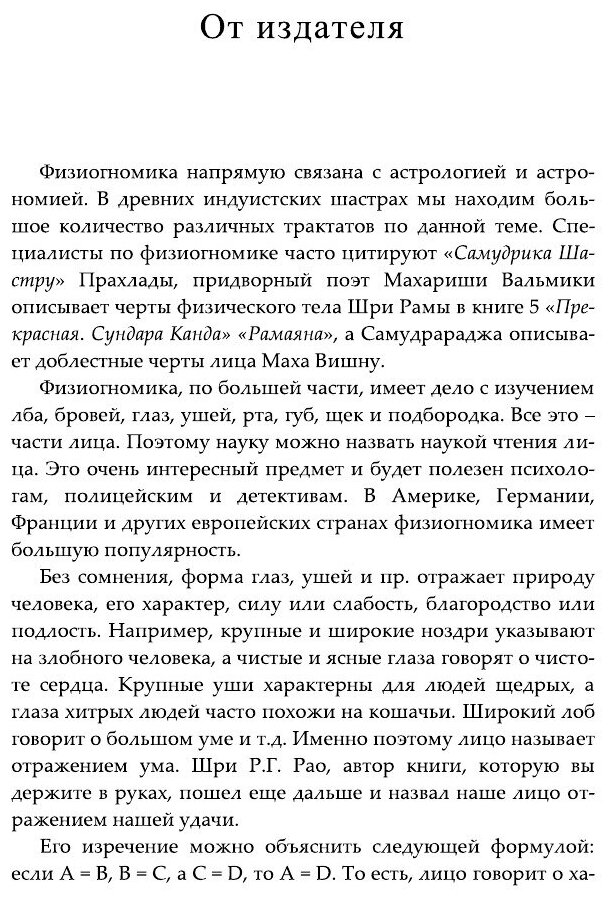 От издателя

Физиогномика напрямую связана с астрологией и астрономией. В древних индуистских шастрах мы находим большое количество различных трактатов по данной теме. Специалисты по физиогномике часто цитируют «Самудрика Шастру» Прахлады, придворный поэт Махариши Вальмики описывает черты физического тела Шри Рамы в книге 5 «Прекрасная. Сундара Канда» «Рамаяна», а Самудрараджа описывает доблестные черты лица Маха Вишну.

Физиогномика, по большей части, имеет дело с изучением лба, бровей, глаз, ушей, рта, губ, щек и подбородка. Все это – части лица. Поэтому науку можно назвать наукой чтения лица. Это очень интересный предмет и будет полезен психологам, полицейским и детективам. В Америке, Германии, Франции и других европейских странах физиогномика имеет большую популярность.

Без сомнения, форма глаз, ушей и пр. отражает природу человека, его характер, силу или слабость, благородство или подлость. Например, крупные и широкие ноздри указывают на злобного человека, а чистые и ясные глаза говорят о чистоте сердца. Крупные уши характерны для людей щедрых, а глаза хитрых людей часто похожи на кошачьи. Широкий лоб говорит о большом уме и т.д. Именно поэтому лицо называет отражением ума. Шри Р.Г. Рао, автор книги, которую вы держите в руках, пошел еще дальше и назвал наше лицо отражением нашей удачи.

Его изречение можно объяснить следующей формулой: если A = B, B = C, а C = D, то A = D. То есть, лицо говорит о ха-